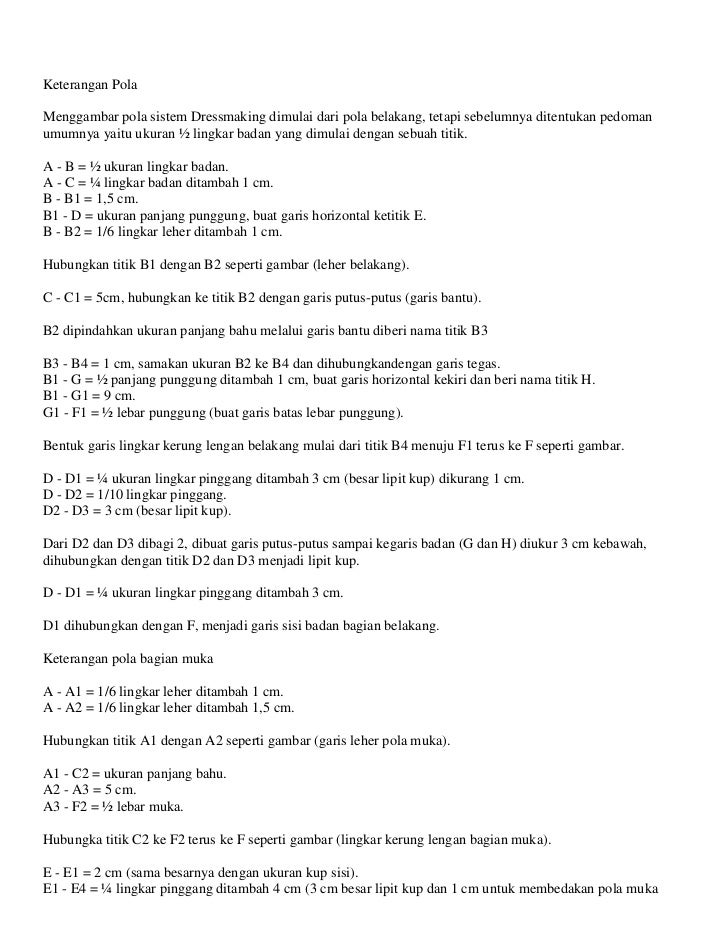 Keterangan Pola

Menggambar pola sistem Dressmaking dimulai dari pola belakang, tetapi sebelumnya ditentukan pedoman umumnya yaitu ukuran ½ lingkar badan yang dimulai dengan sebuah titik.

A - B = ½ ukuran lingkar badan.
A - C = ¼ lingkar badan ditambah 1 cm.
B - B1 = 1,5 cm.
B1 - D = ukuran panjang punggung, buat garis horizontal ketitik E.
B - B2 = 1/6 lingkar leher ditambah 1 cm.

Hubungkan titik B1 dengan B2 seperti gambar (leher belakang).

C - C1 = 5cm, hubungkan ke titik B2 dengan garis putus-putus (garis bantu).

B2 dipindahkan ukuran panjang bahu melalui garis bantu diberi nama titik B3

B3 - B4 = 1 cm, samakan ukuran B2 ke B4 dan dihubungkandengan garis tegas.
B1 - G = ½ panjang punggung ditambah 1 cm, buat garis horizontal kekiri dan beri nama titik H.
B1 - G1 = 9 cm.
G1 - F1 = ½ lebar punggung (buat garis batas lebar punggung).

Bentuk garis lingkar kerung lengan belakang mulai dari titik B4 menuju F1 terus ke F seperti gambar.

D - D1 = ¼ ukuran lingkar pinggang ditambah 3 cm (besar lipit kup) dikurang 1 cm.
D - D2 = 1/10 lingkar pinggang.
D2 - D3 = 3 cm (besar lipit kup).

Dari D2 dan D3 dibagi 2, dibuat garis putus-putus sampai kegaris badan (G dan H) diukur 3 cm kebawah, dihubungkan dengan titik D2 dan D3 menjadi lipit kup.

D - D1 = ¼ ukuran lingkar pinggang ditambah 3 cm.

D1 dihubungkan dengan F, menjadi garis sisi badan bagian belakang.

Keterangan pola bagian muka

A - A1 = 1/6 lingkar leher ditambah 1 cm.
A - A2 = 1/6 lingkar leher ditambah 1,5 cm.

Hubungkan titik A1 dengan A2 seperti gambar (garis leher pola muka).

A1 - C2 = ukuran panjang bahu.
A2 - A3 = 5 cm.
A3 - F2 = ½ lebar muka.

Hubungka titik C2 ke F2 terus ke F seperti gambar (lingkar kerung lengan bagian muka).

E - E1 = 2 cm (sama besarnya dengan ukuran kup sisi).
E1 - E4 = ¼ lingkar pinggang ditambah 4 cm (3 cm besar lipit kup dan 1 cm untuk membedakan pola muka